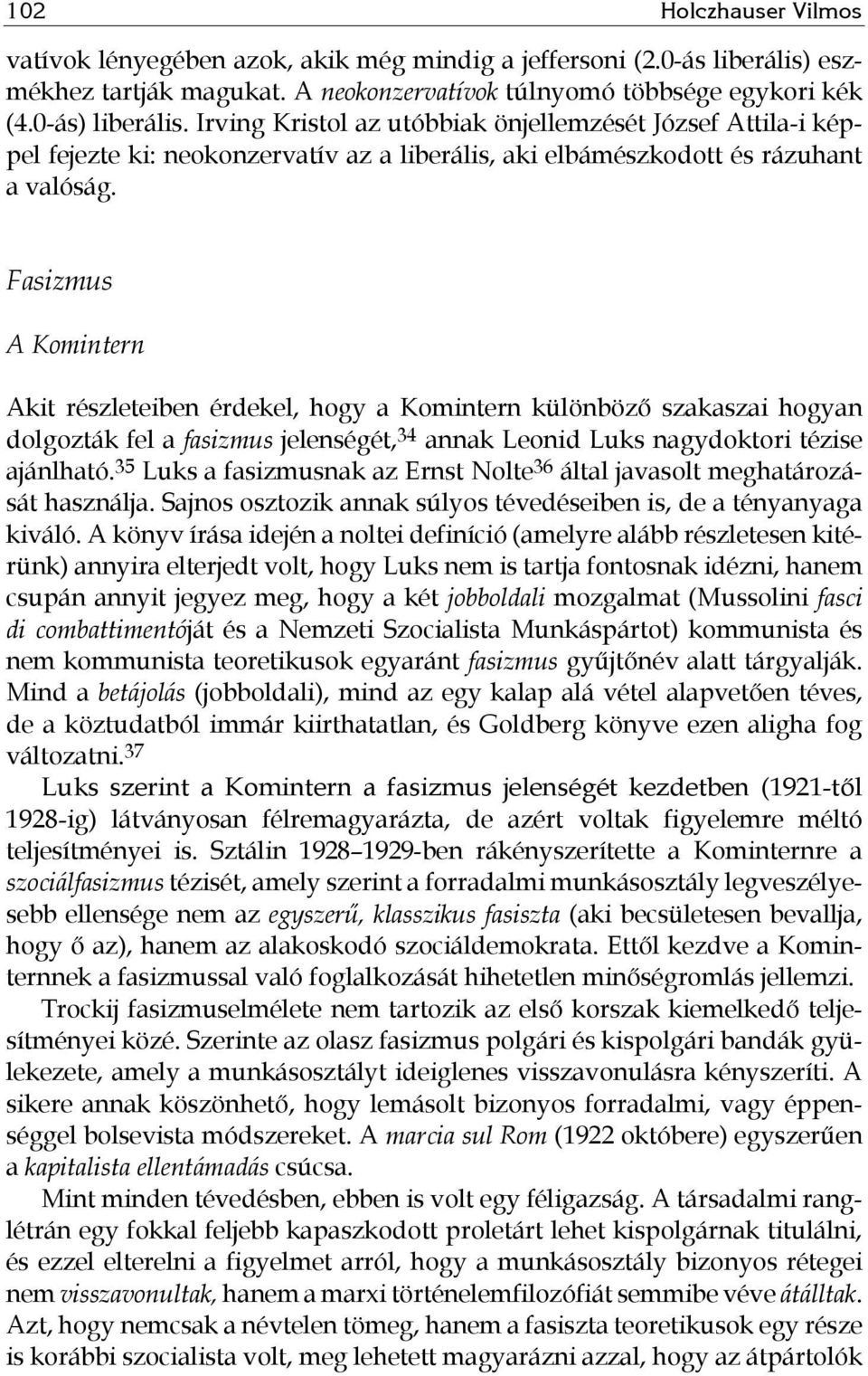 102 Holczhauser Vilmos

vatívok lényegében azok, akik még mindig a jeffersoni (2.0-ás liberális) eszmékhez tartják magukat. A neokonzervatívok túlnyomó többsége egykori kék (4.0-ás) liberális. Irving Kristol az utóbbiak önjellemzését József Attila-i képpel fejezte ki: neokonzervatív az a liberális, aki elbámészkodott és rázuhant a valóság.

Fasizmus

A Komintern

Akit részleteiben érdekel, hogy a Komintern különböző szakaszai hogyan dolgozták fel a fasizmus jelenségét,$^{34}$ annak Leonid Luks nagydoktori tézise ajánlható.$^{35}$ Luks a fasizmusnak az Ernst Nolte$^{36}$ által javasolt meghatározását használja. Sajnos osztozik annak súlyos tévedéseiben is, de a tényanyaga kiváló. A könyv írása idején a noltei definíció (amelyre alább részletesen kitérünk) annyira elterjedt volt, hogy Luks nem is tartja fontosnak idézni, hanem csupán annyit jegyez meg, hogy a két jobboldali mozgalmat (Mussolini fasci di combattimentóját és a Nemzeti Szocialista Munkáspártot) kommunista és nem kommunista teoretikusok egyaránt fasizmus gyűjtőnév alatt tárgyalják. Mind a betájolás (jobboldali), mind az egy kalap alá vétel alapvetően téves, de a köztudatból immár kiirthatatlan, és Goldberg könyve ezen aligha fog változatni.$^{37}$

Luks szerint a Komintern a fasizmus jelenségét kezdetben (1921-től 1928-ig) látványosan félremagyarázta, de azért voltak figyelemre méltó teljesítményei is. Sztálin 1928–1929-ben rákényszerítette a Kominternre a szociálfasizmus tézisét, amely szerint a forradalmi munkásosztály legveszélyesebb ellensége nem az egyszerű, klasszikus fasiszta (aki becsületesen bevallja, hogy ő az), hanem az alakoskodó szociáldemokrata. Ettől kezdve a Kominternnek a fasizmussal való foglalkozását hihetetlen minőségromlás jellemzi.

Trockij fasizmuselmélete nem tartozik az első korszak kiemelkedő teljesítményei közé. Szerinte az olasz fasizmus polgári és kispolgári bandák gyülekezete, amely a munkásosztályt ideiglenes visszavonulásra kényszeríti. A sikere annak köszönhető, hogy lemásolt bizonyos forradalmi, vagy éppenséggel bolsevista módszereket. A marcia sul Rom (1922 októbere) egyszerűen a kapitalista ellentámadás csúcsa.

Mint minden tévedésben, ebben is volt egy féligazság. A társadalmi ranglétrán egy fokkal feljebb kapaszkodott proletárt lehet kispolgárnak titulálni, és ezzel elterelni a figyelmet arról, hogy a munkásosztály bizonyos rétegei nem visszavonultak, hanem a marxi történelemfilozófiát semmibe véve átálltak. Azt, hogy nemcsak a névtelen tömeg, hanem a fasiszta teoretikusok egy része is korábbi szocialista volt, meg lehetett magyarázni azzal, hogy az átpártolók